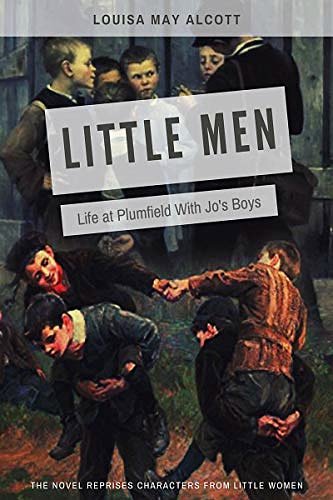 LOUISA MAY ALCOTT

LITTLE MEN

Life at Plumfield With Jo's Boys

THE NOVEL REPRISES CHARACTERS FROM LITTLE WOMEN